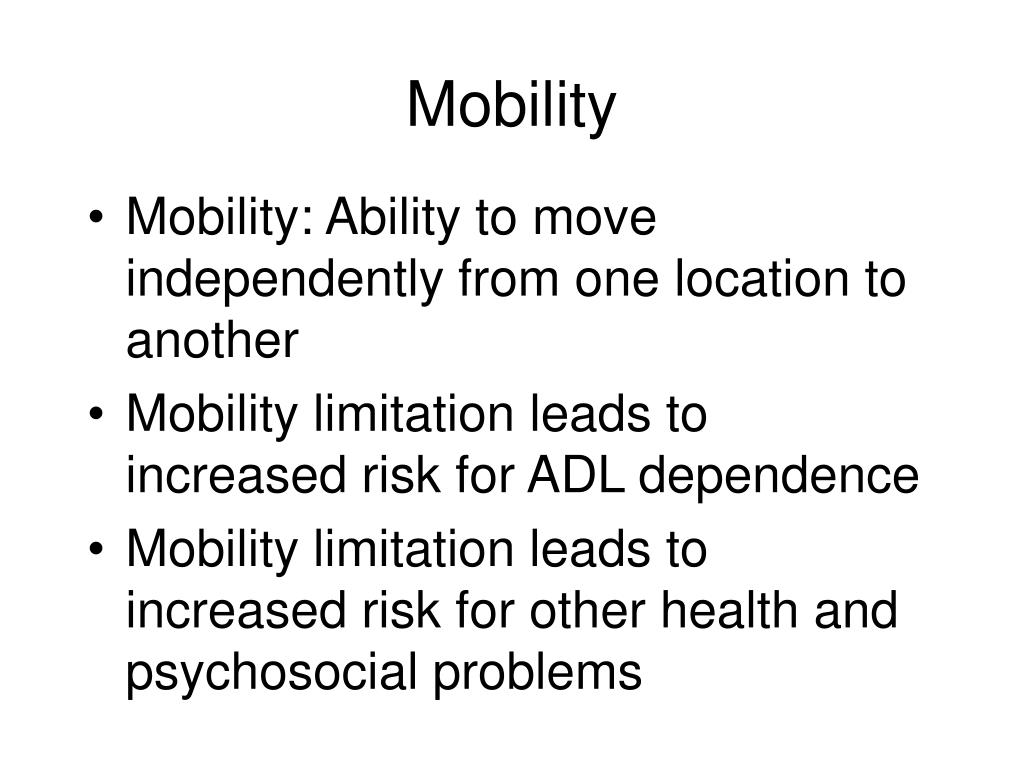 Mobility

• Mobility: Ability to move independently from one location to another
• Mobility limitation leads to increased risk for ADL dependence
• Mobility limitation leads to increased risk for other health and psychosocial problems